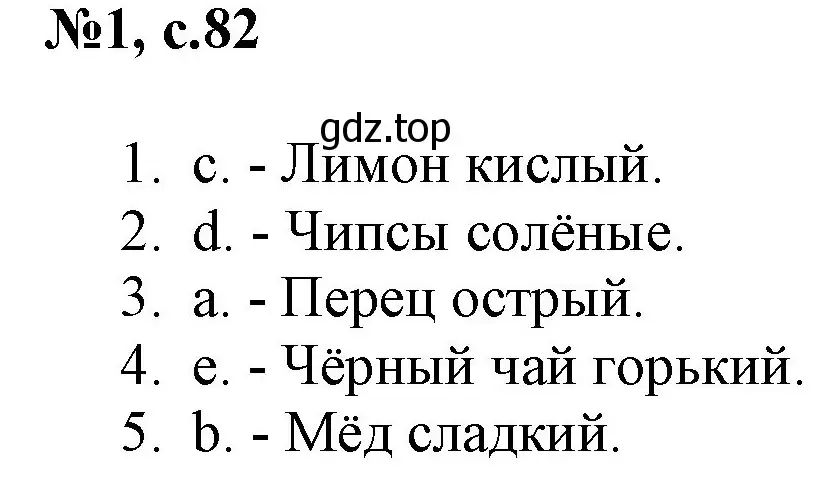 №1, с.82

gdz.top

1. c. - Лимон кислый.
2. d. - Чипсы солёные.
3. a. - Перец острый.
4. e. - Чёрный чай горький.
5. b. - Мёд сладкий.